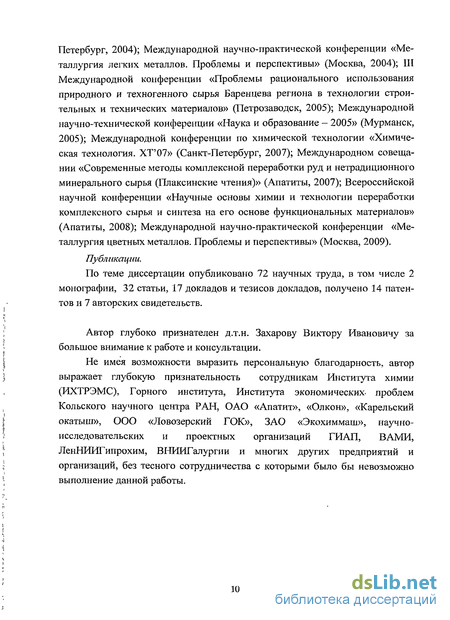 Петербург, 2004); Международной научно-практической конференции «Металлургия легких металлов. Проблемы и перспективы» (Москва, 2004); III Международной конференции «Проблемы рационального использования природного и техногенного сырья Баренцева региона в технологии строительных и технических материалов» (Петрозаводск, 2005); Международной научно-технической конференции «Наука и образование – 2005» (Мурманск, 2005); Международной конференции по химической технологии «Химическая технология. ХТ'07» (Санкт-Петербург, 2007); Международном совещании «Современные методы комплексной переработки руд и нетрадиционного минерального сырья (Плаксинские чтения)» (Апатиты, 2007); Всероссийской научной конференции «Научные основы химии и технологии переработки комплексного сырья и синтеза на его основе функциональных материалов» (Апатиты, 2008); Международной научно-практической конференции «Металлургия цветных металлов. Проблемы и перспективы» (Москва, 2009).

Публикации.

По теме диссертации опубликовано 72 научных труда, в том числе 2 монографии, 32 статьи, 17 докладов и тезисов докладов, получено 14 патентов и 7 авторских свидетельств.

Автор глубоко признателен д.т.н. Захарову Виктору Ивановичу за большое внимание к работе и консультации.

Не имея возможности выразить персональную благодарность, автор выражает глубокую признательность сотрудникам Института химии (ИХТРЭМС), Горного института, Института экономических проблем Кольского научного центра РАН, ОАО «Апатит», «Олкон», «Карельский окатыш», ООО «Ловозерский ГОК», ЗАО «Экохиммаш», научно-исследовательских и проектных организаций ГИАП, ВАМИ, ЛенНИИГипрохим, ВНИИГалургии и многих других предприятий и организаций, без тесного сотрудничества с которыми было бы невозможно выполнение данной работы.

10

dsLib.net
библиотека диссертаций